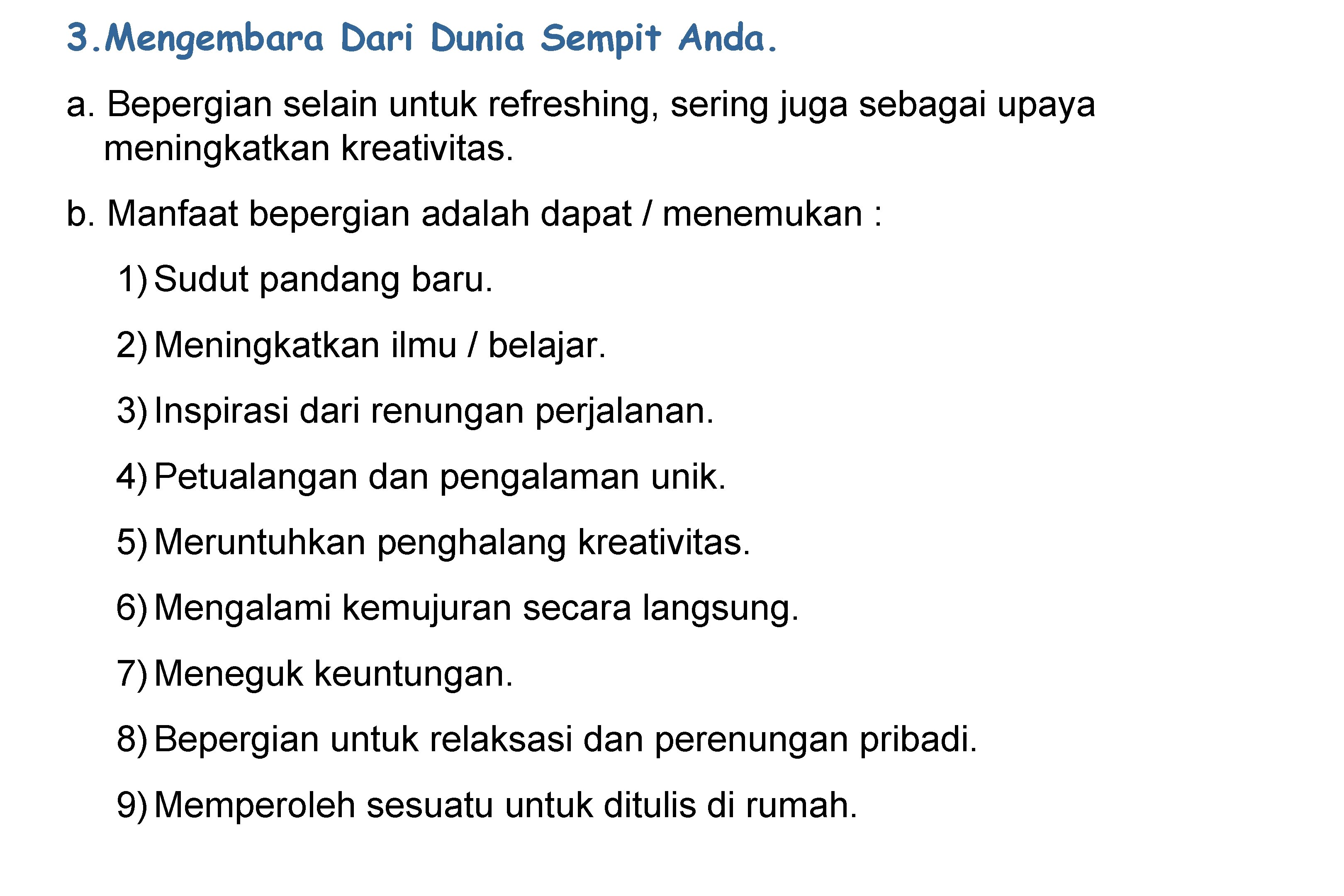 3.Mengembara Dari Dunia Sempit Anda.

a. Bepergian selain untuk refreshing, sering juga sebagai upaya meningkatkan kreativitas.

b. Manfaat bepergian adalah dapat / menemukan :

1) Sudut pandang baru.

2) Meningkatkan ilmu / belajar.

3) Inspirasi dari renungan perjalanan.

4) Petualangan dan pengalaman unik.

5) Meruntuhkan penghalang kreativitas.

6) Mengalami kemujuran secara langsung.

7) Meneguk keuntungan.

8) Bepergian untuk relaksasi dan perenungan pribadi.

9) Memperoleh sesuatu untuk ditulis di rumah.